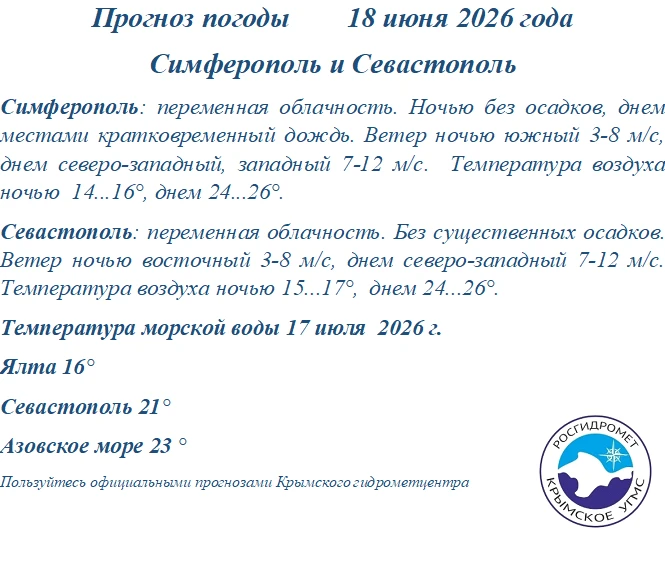 Прогноз погоды 18 июня 2026 года

Симферополь и Севастополь

Симферополь: переменная облачность. Ночью без осадков, днем местами кратковременный дождь. Ветер ночью южный 3-8 м/с, днем северо-западный, западный 7-12 м/с. Температура воздуха ночью 14...16°, днем 24...26°.

Севастополь: переменная облачность. Без существенных осадков. Ветер ночью восточный 3-8 м/с, днем северо-западный 7-12 м/с. Температура воздуха ночью 15...17°, днем 24...26°.

Температура морской воды 17 июля 2026 г.

Ялта 16°

Севастополь 21°

Азовское море 23 °

Пользуйтесь официальными прогнозами Крымского гидрометцентра

РОСГИДРОМЕТ
КРЫМСКОЕ УГМС